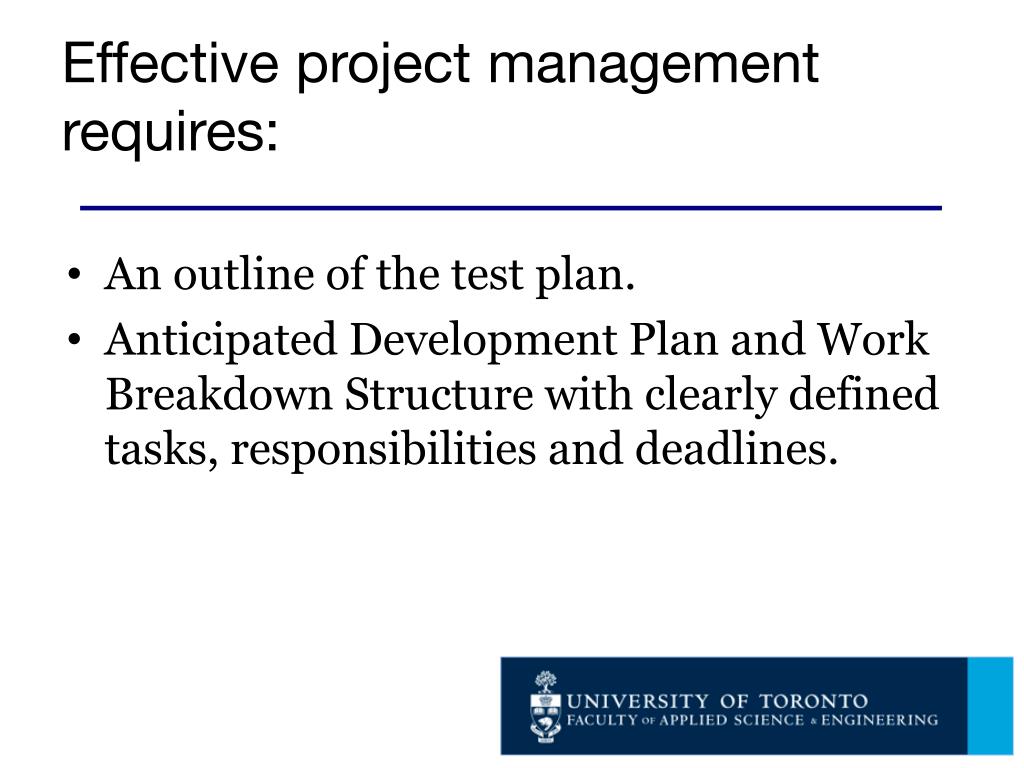 Effective project management requires:

• An outline of the test plan.
• Anticipated Development Plan and Work Breakdown Structure with clearly defined tasks, responsibilities and deadlines.

UNIVERSITY OF TORONTO
FACULTY OF APPLIED SCIENCE & ENGINEERING